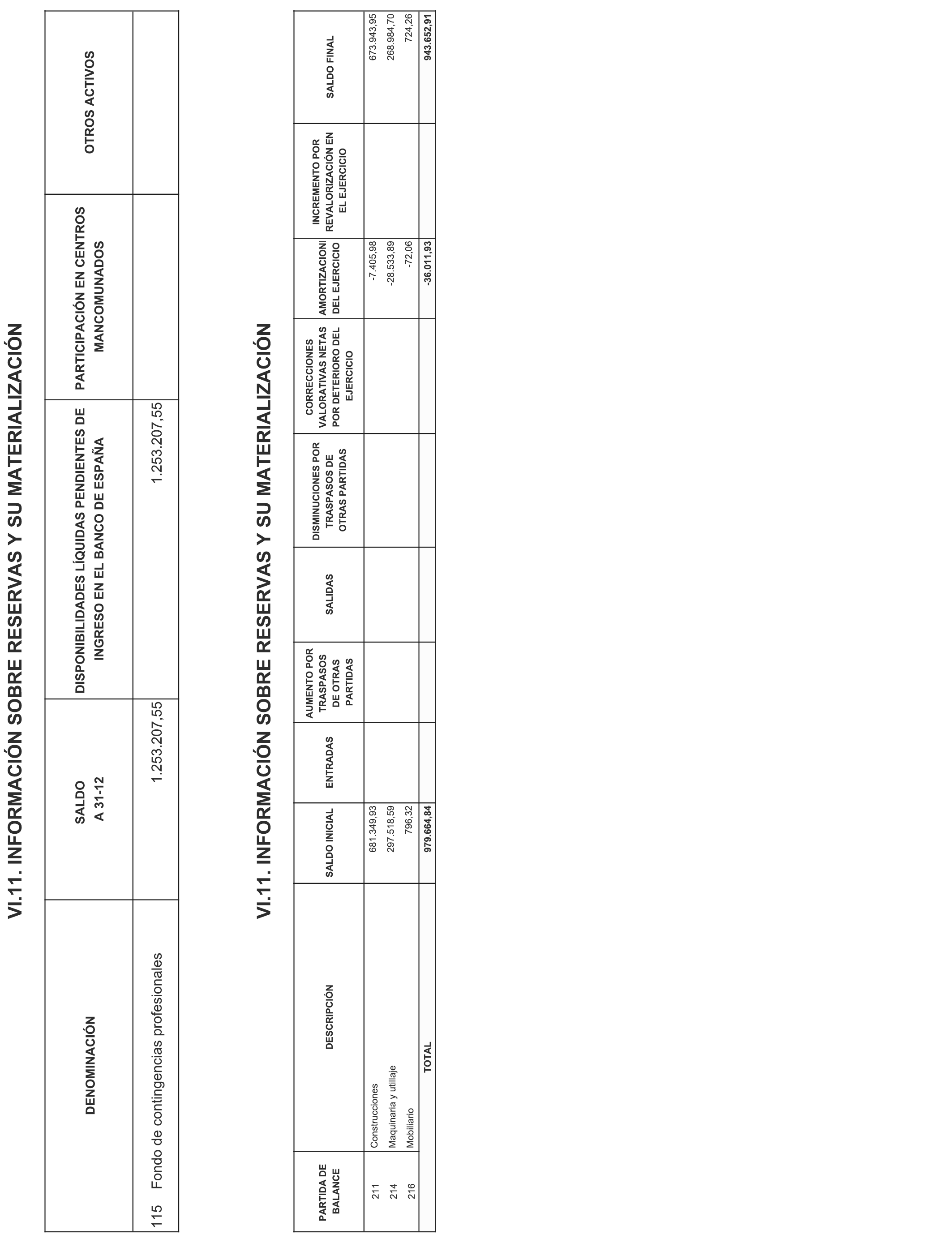 VI.11. INFORMACIÓN SOBRE RESERVAS Y SU MATERIALIZACIÓN

| DENOMINACIÓN | SALDO A 31-12 | DISPONIBILIDADES LÍQUIDAS PENDIENTES DE INGRESO EN EL BANCO DE ESPAÑA | PARTICIPACIÓN EN CENTROS MANCOMUNADOS | OTROS ACTIVOS |
|---|---|---|---|---|
| 115 Fondo de contingencias profesionales | 1.253.207,55 | 1.253.207,55 | | |

VI.11. INFORMACIÓN SOBRE RESERVAS Y SU MATERIALIZACIÓN

| PARTIDA DE BALANCE | DESCRIPCIÓN | SALDO INICIAL | ENTRADAS | AUMENTO POR TRASPASOS DE OTRAS PARTIDAS | SALIDAS | DISMINUCIONES POR TRASPASOS DE OTRAS PARTIDAS | CORRECCIONES VALORATIVAS NETAS POR DETERIORO DEL EJERCICIO | AMORTIZACIONI DEL EJERCICIO | INCREMENTO POR REVALORIZACIÓN EN EL EJERCICIO | SALDO FINAL |
|---|---|---|---|---|---|---|---|---|---|---|
| 211 | Construcciones | 681.349,93 | | | | | | -7.405,98 | | 673.943,95 |
| 214 | Maquinaria y utillaje | 297.518,59 | | | | | | -28.533,89 | | 268.984,70 |
| 216 | Mobiliario | 796,32 | | | | | | -72,06 | | 724,26 |
| | TOTAL | 979.664,84 | | | | | | -36.011,93 | | 943.652,91 |